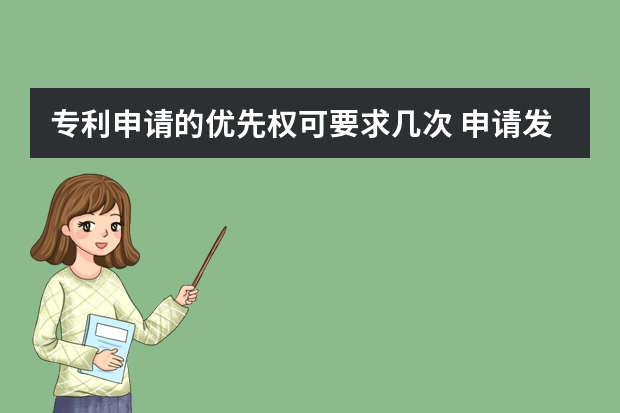 专利申请的优先权可要求几次 申请发